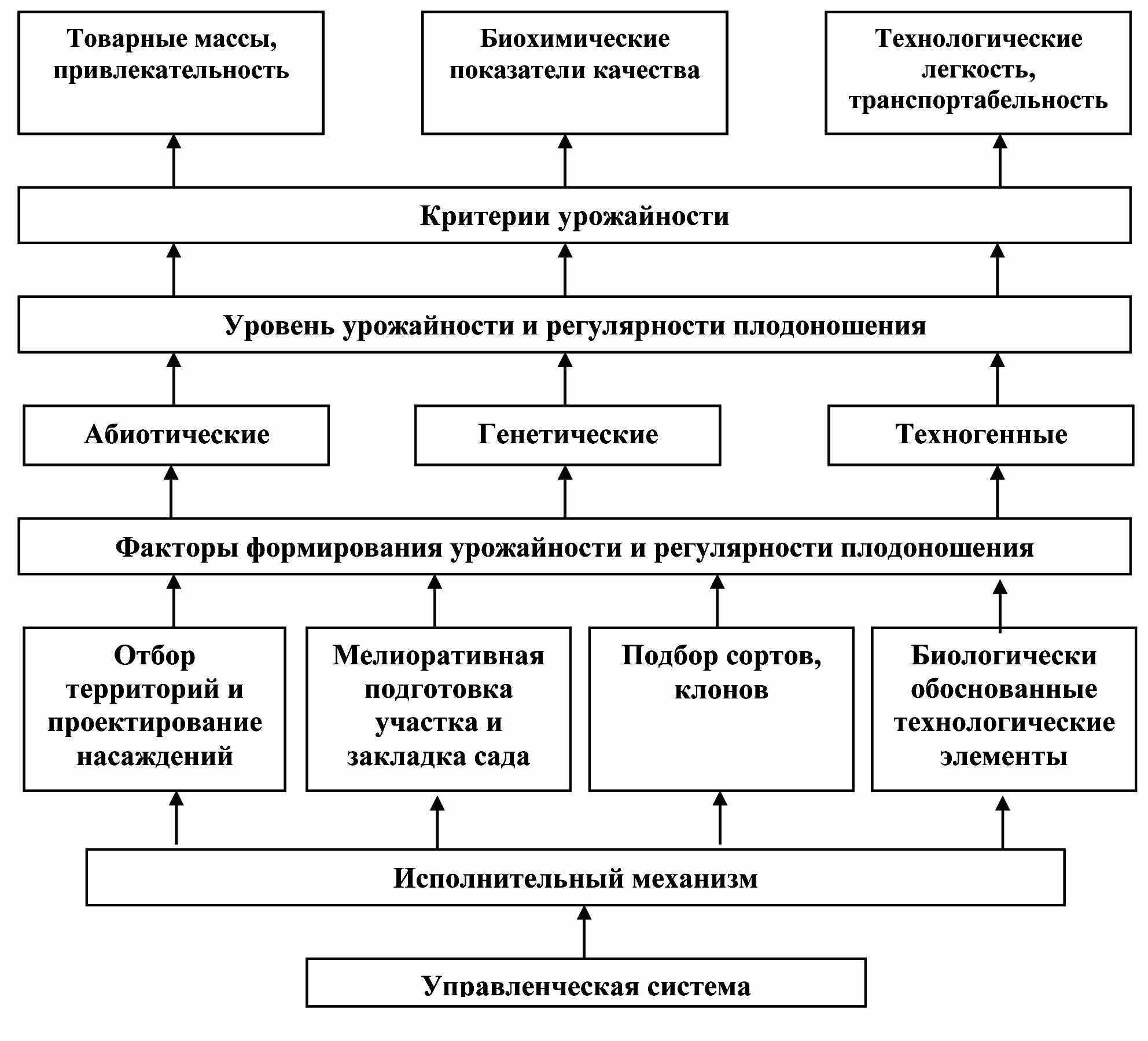 Товарные массы, привлекательность

Биохимические показатели качества

Технологические легкость, транспортабельность

Критерии урожайности

Уровень урожайности и регулярности плодоношения

Абиотические

Генетические

Техногенные

Факторы формирования урожайности и регулярности плодоношения

Отбор территорий и проектирование насаждений

Мелиоративная подготовка участка и закладка сада

Подбор сортов, клонов

Биологически обоснованные технологические элементы

Исполнительный механизм

Управленческая система